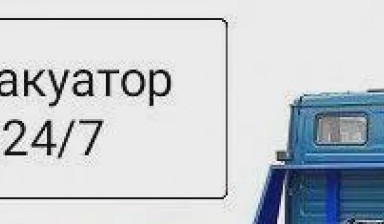 акуатор
24/7